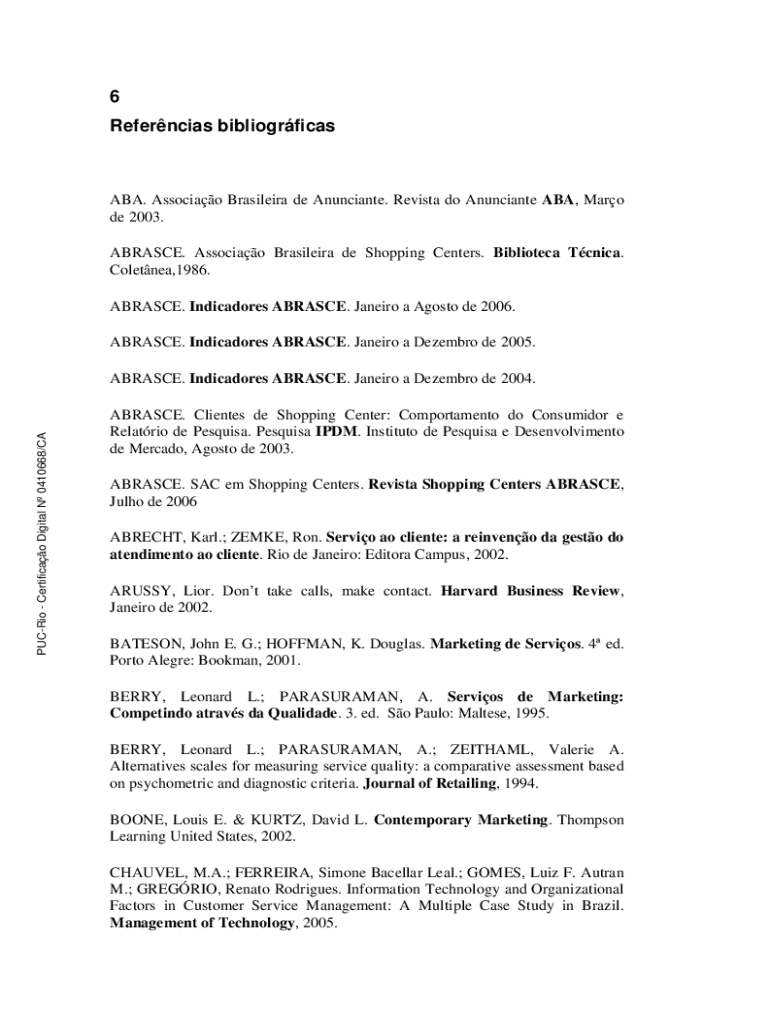 6
Referências bibliográficas

ABA. Associação Brasileira de Anunciante. Revista do Anunciante ABA, Março de 2003.

ABRASCE. Associação Brasileira de Shopping Centers. Biblioteca Técnica. Coletânea,1986.

ABRASCE. Indicadores ABRASCE. Janeiro a Agosto de 2006.

ABRASCE. Indicadores ABRASCE. Janeiro a Dezembro de 2005.

ABRASCE. Indicadores ABRASCE. Janeiro a Dezembro de 2004.

ABRASCE. Clientes de Shopping Center: Comportamento do Consumidor e Relatório de Pesquisa. Pesquisa IPDM. Instituto de Pesquisa e Desenvolvimento de Mercado, Agosto de 2003.

ABRASCE. SAC em Shopping Centers. Revista Shopping Centers ABRASCE, Julho de 2006

ABRECHT, Karl.; ZEMKE, Ron. Serviço ao cliente: a reinvenção da gestão do atendimento ao cliente. Rio de Janeiro: Editora Campus, 2002.

ARUSSY, Lior. Don't take calls, make contact. Harvard Business Review, Janeiro de 2002.

BATESON, John E. G.; HOFFMAN, K. Douglas. Marketing de Serviços. 4ª ed. Porto Alegre: Bookman, 2001.

BERRY, Leonard L.; PARASURAMAN, A. Serviços de Marketing: Competindo através da Qualidade. 3. ed. São Paulo: Maltese, 1995.

BERRY, Leonard L.; PARASURAMAN, A.; ZEITHAML, Valerie A. Alternatives scales for measuring service quality: a comparative assessment based on psychometric and diagnostic criteria. Journal of Retailing, 1994.

BOONE, Louis E. & KURTZ, David L. Contemporary Marketing. Thompson Learning United States, 2002.

CHAUVEL, M.A.; FERREIRA, Simone Bacellar Leal.; GOMES, Luiz F. Autran M.; GREGÓRIO, Renato Rodrigues. Information Technology and Organizational Factors in Customer Service Management: A Multiple Case Study in Brazil. Management of Technology, 2005.

PUC-Rio - Certificação Digital Nº 0410668/CA